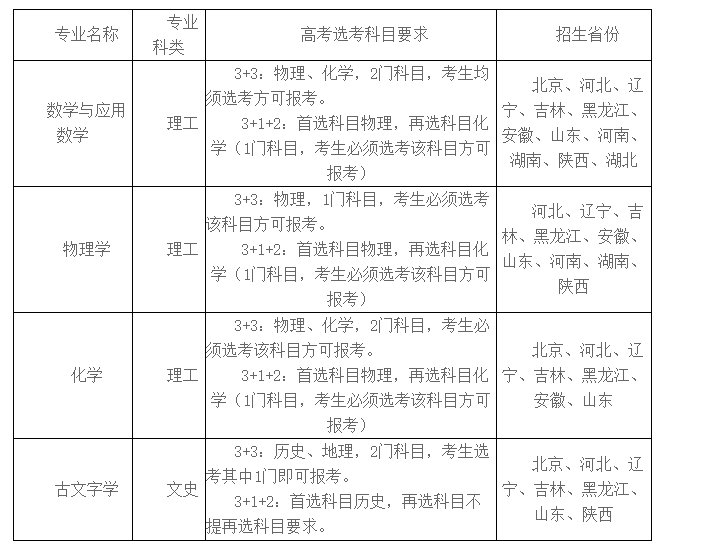 | 专业名称 | 专业科类 | 高考选考科目要求 | 招生省份 |
|---|---|---|---|
| 数学与应用数学 | 理工 | 3+3：物理、化学，2门科目，考生均须选考方可报考。 3+1+2：首选科目物理，再选科目化学（1门科目，考生必须选考该科目方可报考） | 北京、河北、辽宁、吉林、黑龙江、安徽、山东、河南、湖南、陕西、湖北 |
| 物理学 | 理工 | 3+3：物理，1门科目，考生必须选考该科目方可报考。 3+1+2：首选科目物理，再选科目化学（1门科目，考生必须选考该科目方可报考） | 河北、辽宁、吉林、黑龙江、安徽、山东、河南、湖南、陕西 |
| 化学 | 理工 | 3+3：物理、化学，2门科目，考生必须选考该科目方可报考。 3+1+2：首选科目物理，再选科目化学（1门科目，考生必须选考该科目方可报考） | 北京、河北、辽宁、吉林、黑龙江、安徽、山东 |
| 古文字学 | 文史 | 3+3：历史、地理，2门科目，考生选考其中1门即可报考。 3+1+2：首选科目历史，再选科目不提再选科目要求。 | 北京、河北、辽宁、吉林、黑龙江、山东、陕西 |